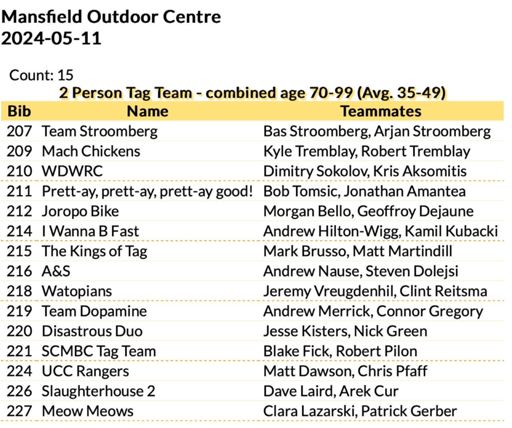 Mansfield Outdoor Centre
2024-05-11

Count: 15

2 Person Tag Team - combined age 70-99 (Avg. 35-49)

| Bib | Name | Teammates |
|---|---|---|
| 207 | Team Stroomberg | Bas Stroomberg, Arjan Stroomberg |
| 209 | Mach Chickens | Kyle Tremblay, Robert Tremblay |
| 210 | WDWRC | Dimitry Sokolov, Kris Aksomitis |
| 211 | Prett-ay, prett-ay, prett-ay good! | Bob Tomsic, Jonathan Amantea |
| 212 | Joropo Bike | Morgan Bello, Geoffroy Dejaune |
| 214 | I Wanna B Fast | Andrew Hilton-Wigg, Kamil Kubacki |
| 215 | The Kings of Tag | Mark Brusso, Matt Martindill |
| 216 | A&S | Andrew Nause, Steven Dolejsi |
| 218 | Watopians | Jeremy Vreugdenhil, Clint Reitsma |
| 219 | Team Dopamine | Andrew Merrick, Connor Gregory |
| 220 | Disastrous Duo | Jesse Kisters, Nick Green |
| 221 | SCMBC Tag Team | Blake Fick, Robert Pilon |
| 224 | UCC Rangers | Matt Dawson, Chris Pfaff |
| 226 | Slaughterhouse 2 | Dave Laird, Arek Cur |
| 227 | Meow Meows | Clara Lazarski, Patrick Gerber |